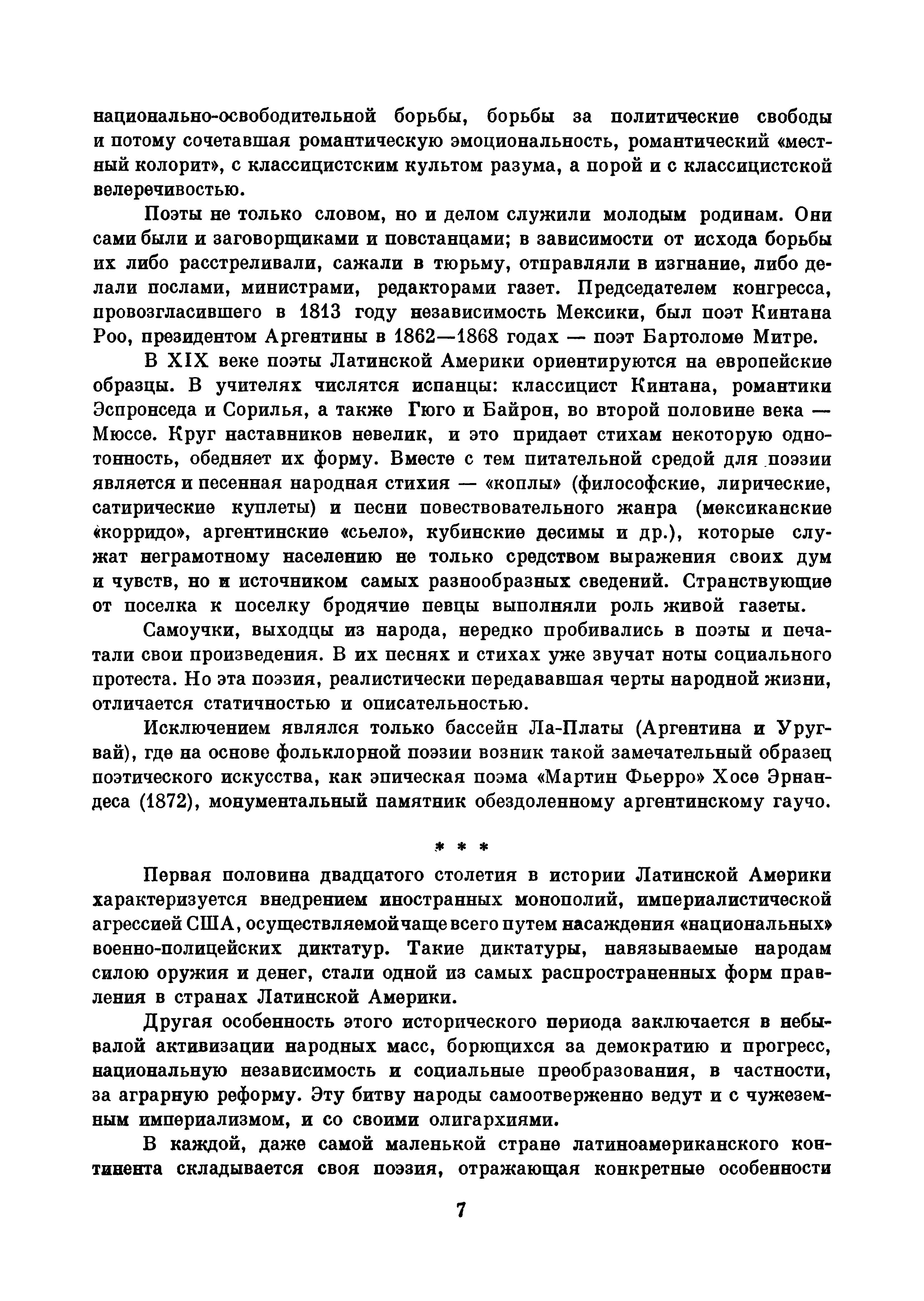 национально-освободительной борьбы, борьбы за политические свободы и потому сочетавшая романтическую эмоциональность, романтический «местный колорит», с классицистским культом разума, а порой и с классицистской велеречивостью.

Поэты не только словом, но и делом служили молодым родинам. Они сами были и заговорщиками и повстанцами; в зависимости от исхода борьбы их либо расстреливали, сажали в тюрьму, отправляли в изгнание, либо делали послами, министрами, редакторами газет. Председателем конгресса, провозгласившего в 1813 году независимость Мексики, был поэт Кинтана Роо, президентом Аргентины в 1862—1868 годах — поэт Бартоломе Митре.

В XIX веке поэты Латинской Америки ориентируются на европейские образцы. В учителях числятся испанцы: классицист Кинтана, романтики Эспронседа и Сорилья, а также Гюго и Байрон, во второй половине века — Мюссе. Круг наставников невелик, и это придает стихам некоторую однотонность, обедняет их форму. Вместе с тем питательной средой для поэзии является и песенная народная стихия — «коплы» (философские, лирические, сатирические куплеты) и песни повествовательного жанра (мексиканские «корридо», аргентинские «сьело», кубинские десимы и др.), которые служат неграмотному населению не только средством выражения своих дум и чувств, но и источником самых разнообразных сведений. Странствующие от поселка к поселку бродячие певцы выполняли роль живой газеты.

Самоучки, выходцы из народа, нередко пробивались в поэты и печатали свои произведения. В их песнях и стихах уже звучат ноты социального протеста. Но эта поэзия, реалистически передававшая черты народной жизни, отличается статичностью и описательностью.

Исключением являлся только бассейн Ла-Платы (Аргентина и Уругвай), где на основе фольклорной поэзии возник такой замечательный образец поэтического искусства, как эпическая поэма «Мартин Фьерро» Хосе Эрнандеса (1872), монументальный памятник обездоленному аргентинскому гаучо.

* * *

Первая половина двадцатого столетия в истории Латинской Америки характеризуется внедрением иностранных монополий, империалистической агрессией США, осуществляемой чаще всего путем насаждения «национальных» военно-полицейских диктатур. Такие диктатуры, навязываемые народам силою оружия и денег, стали одной из самых распространенных форм правления в странах Латинской Америки.

Другая особенность этого исторического периода заключается в небывалой активизации народных масс, борющихся за демократию и прогресс, национальную независимость и социальные преобразования, в частности, за аграрную реформу. Эту битву народы самоотверженно ведут и с чужеземным империализмом, и со своими олигархиями.

В каждой, даже самой маленькой стране латиноамериканского континента складывается своя поэзия, отражающая конкретные особенности

7